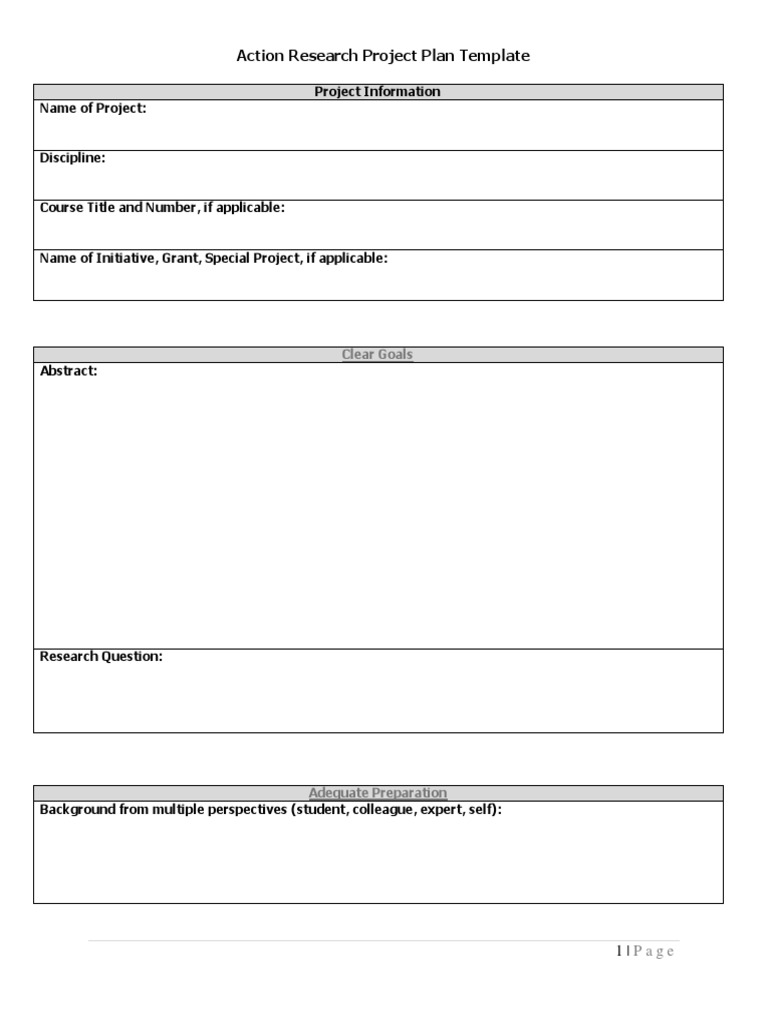 Action Research Project Plan Template

| Project Information |
|---|
| Name of Project: |
| Discipline: |
| Course Title and Number, if applicable: |
| Name of Initiative, Grant, Special Project, if applicable: |

| Clear Goals |
|---|
| Abstract: |
| Research Question: |

| Adequate Preparation |
|---|
| Background from multiple perspectives (student, colleague, expert, self): |

1 | P a g e